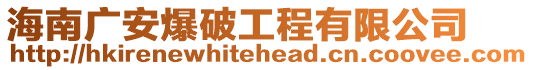 海南广安爆破工程有限公司
http://hkirenewhitehead.cn.coovee.com